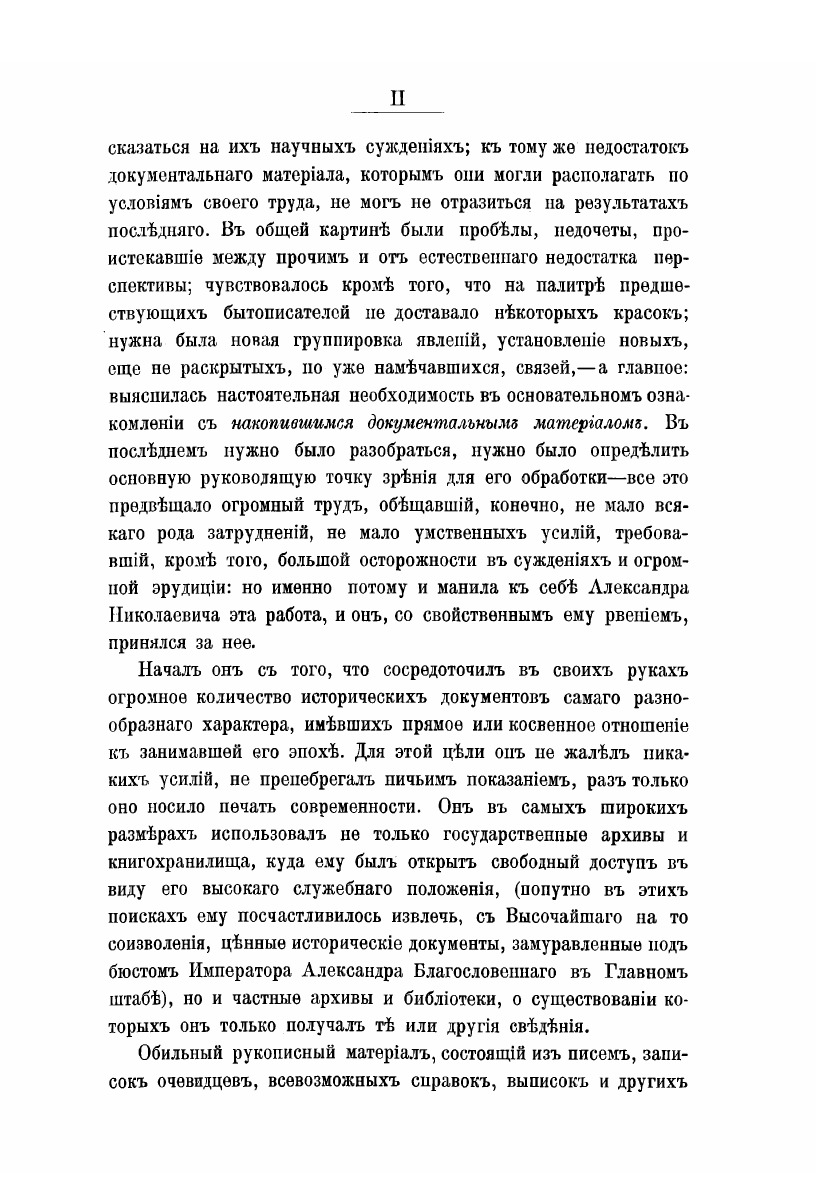 II

сказаться на ихъ научныхъ сужденіяхъ; къ тому же недостатокъ документальнаго матеріала, которымъ они могли располагать по условіямъ своего труда, не могъ не отразиться на результатахъ послѣдняго. Въ общей картинѣ были пробѣлы, недочеты, проистекавшіе между прочимъ и отъ естественнаго недостатка перспективы; чувствовалось кромѣ того, что на палитрѣ предшествующихъ бытописателей не доставало нѣкоторыхъ красокъ; нужна была новая группировка явленій, установленіе новыхъ, еще не раскрытыхъ, но уже намѣчавшихся, связей,—а главное: выяснилась настоятельная необходимость въ основательномъ ознакомленіи съ накопившимся документальнымъ матеріаломъ. Въ послѣднемъ нужно было разобраться, нужно было опредѣлить основную руководящую точку зрѣнія для его обработки—все это предвѣщало огромный трудъ, обѣщавшій, конечно, не мало всякаго рода затрудненій, не мало умственныхъ усилій, требовавшій, кромѣ того, большой осторожности въ сужденіяхъ и огромной эрудиціи: но именно потому и манила къ себѣ Александра Николаевича эта работа, и онъ, со свойственнымъ ему рвеніемъ, принялся за нее.

Началъ онъ съ того, что сосредоточилъ въ своихъ рукахъ огромное количество историческихъ документовъ самаго разнообразнаго характера, имѣвшихъ прямое или косвенное отношеніе къ занимавшей его эпохѣ. Для этой цѣли онъ не жалѣлъ никакихъ усилій, не пренебрегалъ ничьимъ показаніемъ, разъ только оно носило печать современности. Онъ въ самыхъ широкихъ размѣрахъ использовалъ не только государственные архивы и книгохранилища, куда ему былъ открытъ свободный доступъ въ виду его высокаго служебнаго положенія, (попутно въ этихъ поискахъ ему посчастливилось извлечь, съ Высочайшаго на то соизволенія, цѣнные историческіе документы, замуравленные подъ бюстомъ Императора Александра Благословеннаго въ Главномъ штабѣ), но и частные архивы и библіотеки, о существованіи которыхъ онъ только получалъ тѣ или другія свѣдѣнія.

Обильный рукописный матеріалъ, состоящій изъ писемъ, записокъ очевидцевъ, всевозможныхъ справокъ, выписокъ и другихъ